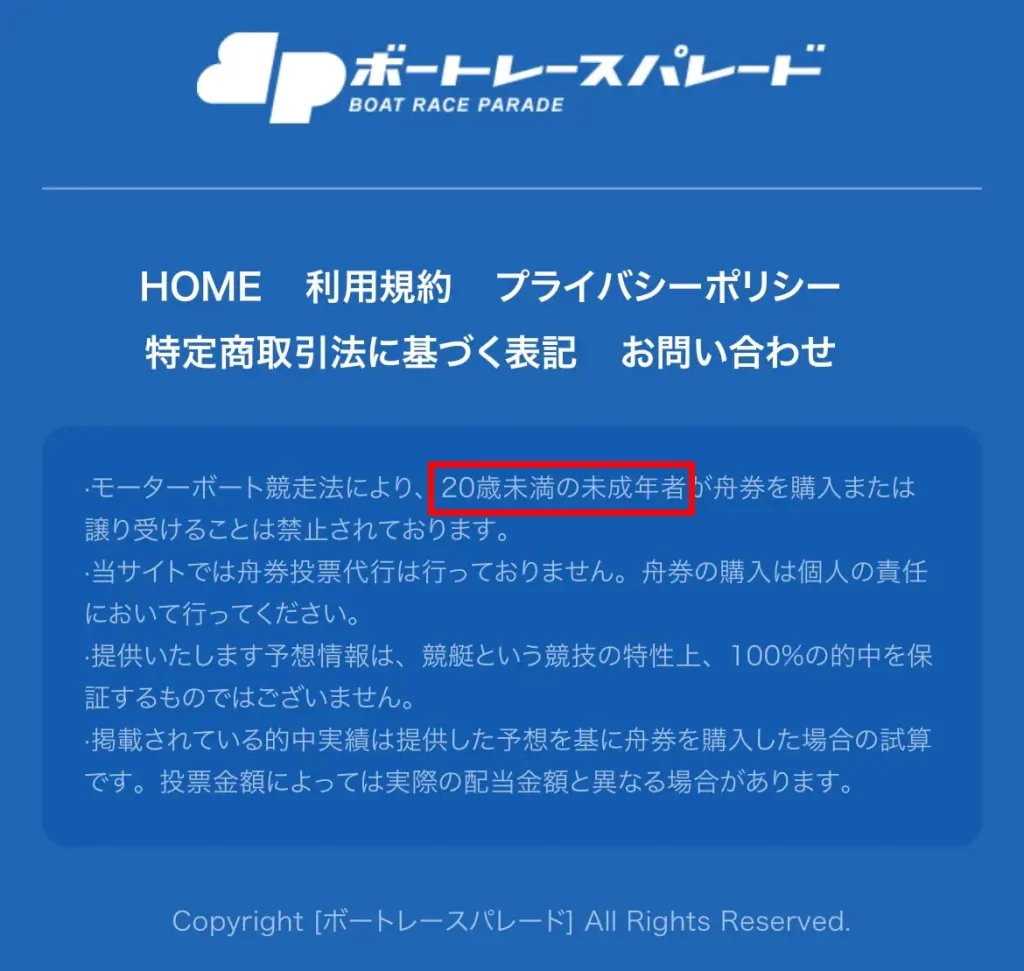 ボートレースパレード
BOAT RACE PARADE

HOME　利用規約　プライバシーポリシー
特定商取引法に基づく表記　お問い合わせ

·モーターボート競走法により、20歳未満の未成年者が舟券を購入または譲り受けることは禁止されております。
·当サイトでは舟券投票代行は行っておりません。舟券の購入は個人の責任において行ってください。
·提供いたします予想情報は、競艇という競技の特性上、100%の的中を保証するものではございません。
·掲載されている的中実績は提供した予想を基に舟券を購入した場合の試算です。投票金額によっては実際の配当金額と異なる場合があります。

Copyright [ボートレースパレード] All Rights Reserved.